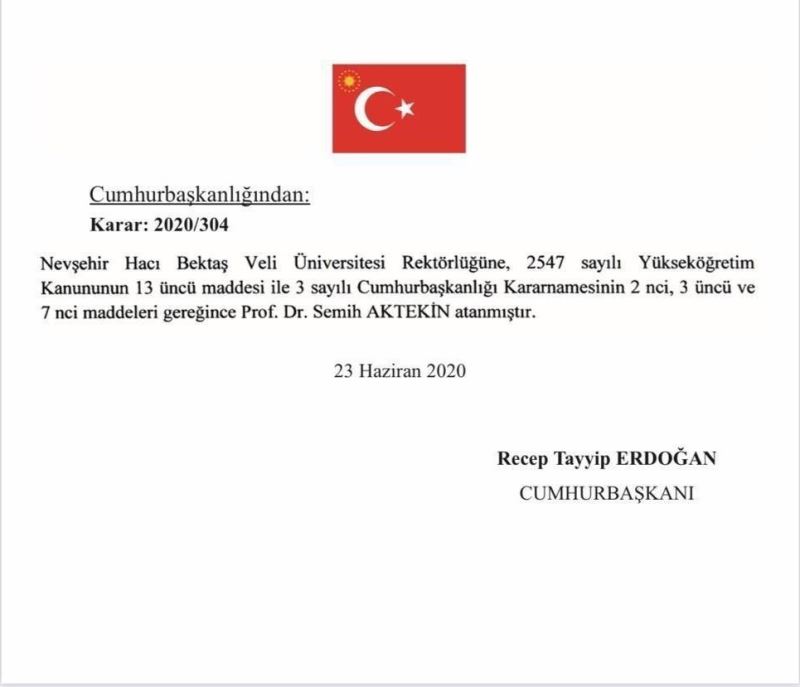 Cumhurbaşkanlığından:
Karar: 2020/304

Nevşehir Hacı Bektaş Veli Üniversitesi Rektörlüğüne, 2547 sayılı Yükseköğretim Kanununun 13 üncü maddesi ile 3 sayılı Cumhurbaşkanlığı Kararnamesinin 2 nci, 3 üncü ve 7 nci maddeleri gereğince Prof. Dr. Semih AKTEKİN atanmıştır.

23 Haziran 2020

Recep Tayyip ERDOĞAN
CUMHURBAŞKANI